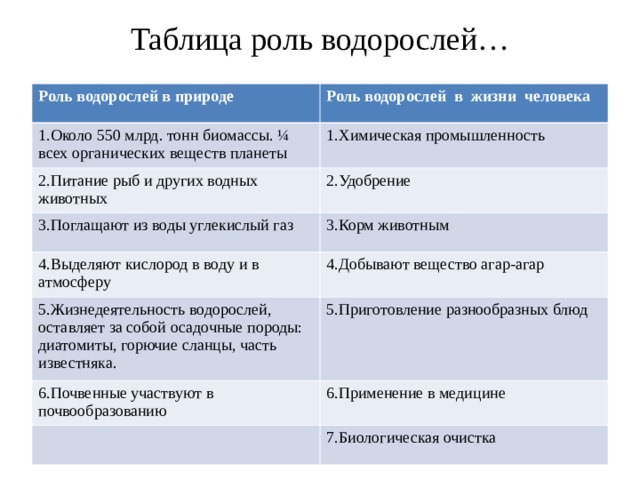 Таблица роль водорослей…

| Роль водорослей в природе | Роль водорослей в жизни человека |
|---|---|
| 1.Около 550 млрд. тонн биомассы. ¼ всех органических веществ планеты | 1.Химическая промышленность |
| 2.Питание рыб и других водных животных | 2.Удобрение |
| 3.Поглащают из воды углекислый газ | 3.Корм животным |
| 4.Выделяют кислород в воду и в атмосферу | 4.Добывают вещество агар-агар |
| 5.Жизнедеятельность водорослей, оставляет за собой осадочные породы: диатомиты, горючие сланцы, часть известняка. | 5.Приготовление разнообразных блюд |
| 6.Почвенные участвуют в почвообразованию | 6.Применение в медицине |
| | 7.Биологическая очистка |